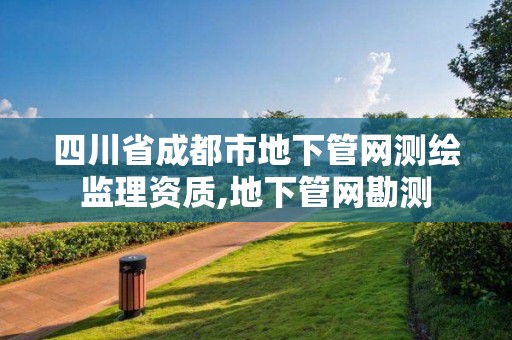 四川省成都市地下管网测绘监理资质,地下管网勘测